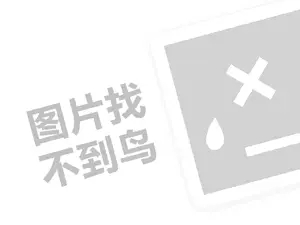 图片找
不到鸟